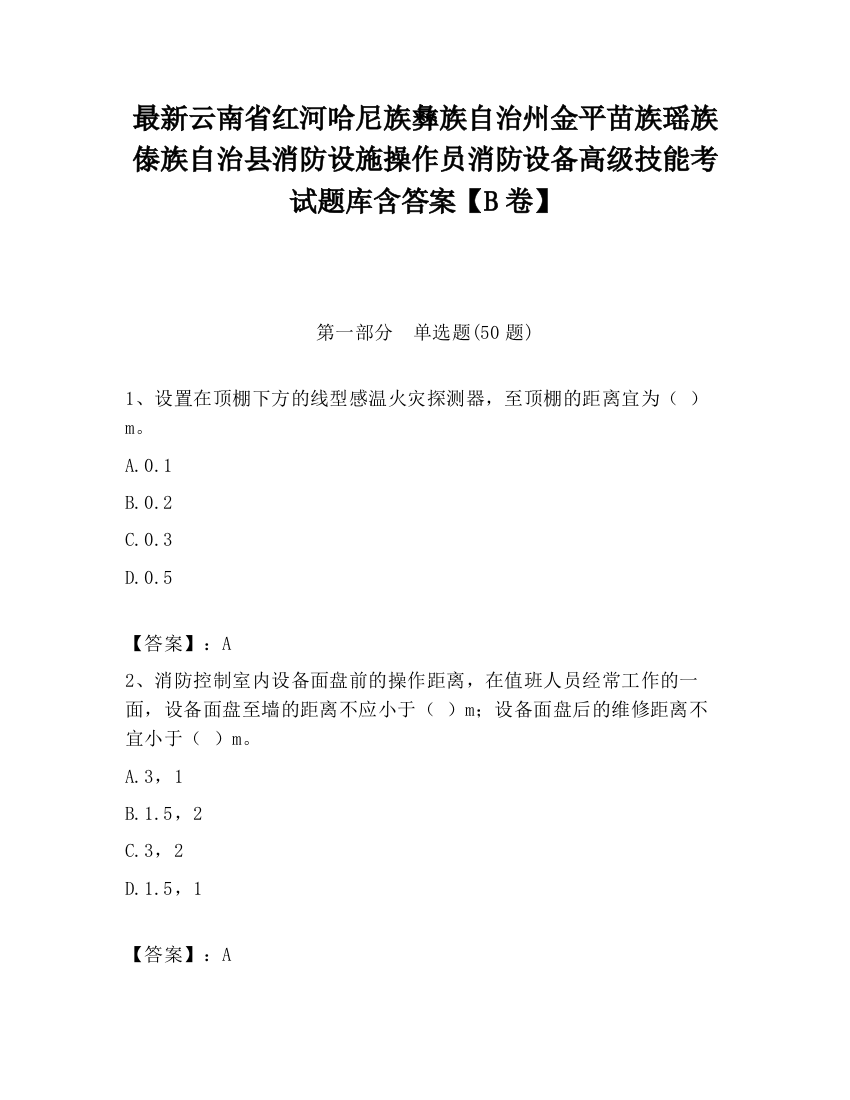 最新云南省红河哈尼族彝族自治州金平苗族瑶族傣族自治县消防设施操作员消防设备高级技能考试题库含答案【B卷】

第一部分　单选题(50题)

1、设置在顶棚下方的线型感温火灾探测器，至顶棚的距离宜为（ ）m。

A.0.1

B.0.2

C.0.3

D.0.5

【答案】：A

2、消防控制室内设备面盘前的操作距离，在值班人员经常工作的一面，设备面盘至墙的距离不应小于（ ）m；设备面盘后的维修距离不宜小于（ ）m。

A.3，1

B.1.5，2

C.3，2

D.1.5，1

【答案】：A